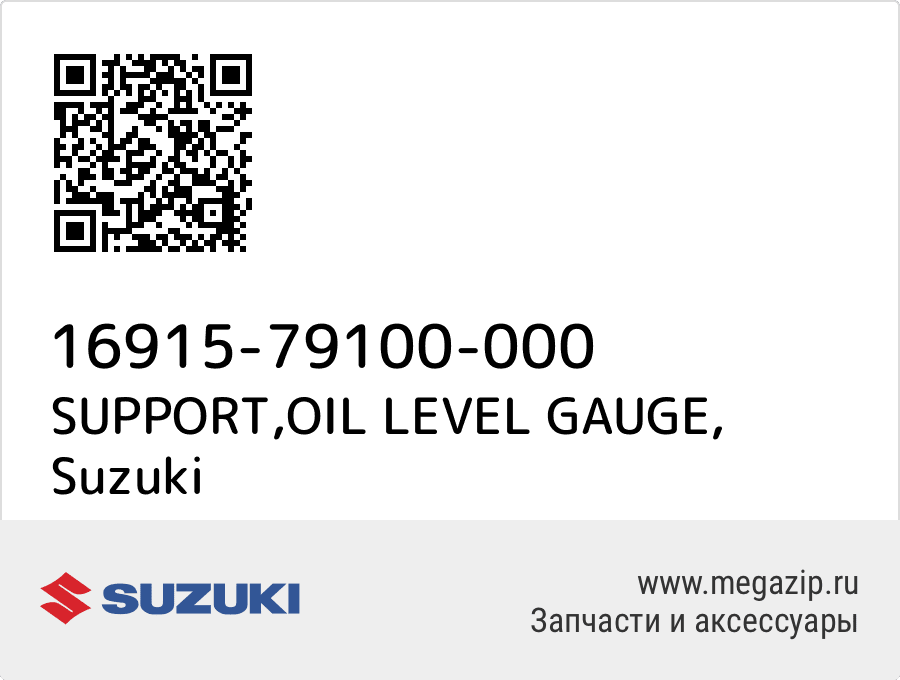 16915-79100-000
SUPPORT,OIL LEVEL GAUGE,
Suzuki

SUZUKI

www.megazip.ru
Запчасти и аксессуары